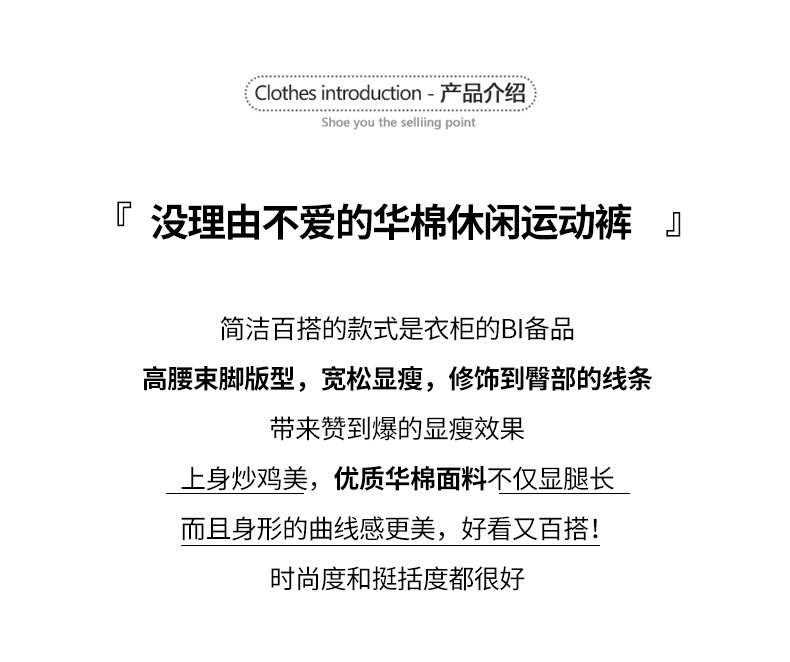 Clothes introduction - 产品介绍

Shoe you the selliing point

『 没理由不爱的华棉休闲运动裤 』

简洁百搭的款式是衣柜的BI备品

高腰束脚版型，宽松显瘦，修饰到臀部的线条

带来赞到爆的显瘦效果

上身炒鸡美，优质华棉面料不仅显腿长

而且身形的曲线感更美，好看又百搭！

时尚度和挺括度都很好